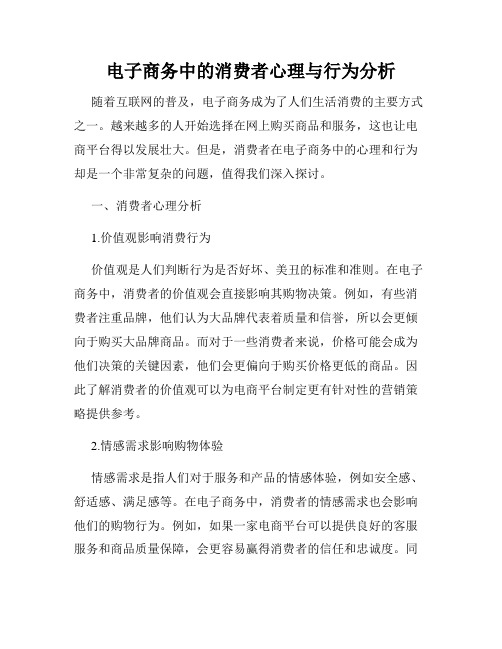 电子商务中的消费者心理与行为分析

随着互联网的普及，电子商务成为了人们生活消费的主要方式之一。越来越多的人开始选择在网上购买商品和服务，这也让电商平台得以发展壮大。但是，消费者在电子商务中的心理和行为却是一个非常复杂的问题，值得我们深入探讨。

一、消费者心理分析

1.价值观影响消费行为

价值观是人们判断行为是否好坏、美丑的标准和准则。在电子商务中，消费者的价值观会直接影响其购物决策。例如，有些消费者注重品牌，他们认为大品牌代表着质量和信誉，所以会更倾向于购买大品牌商品。而对于一些消费者来说，价格可能会成为他们决策的关键因素，他们会更偏向于购买价格更低的商品。因此了解消费者的价值观可以为电商平台制定更有针对性的营销策略提供参考。

2.情感需求影响购物体验

情感需求是指人们对于服务和产品的情感体验，例如安全感、舒适感、满足感等。在电子商务中，消费者的情感需求也会影响他们的购物行为。例如，如果一家电商平台可以提供良好的客服服务和商品质量保障，会更容易赢得消费者的信任和忠诚度。同